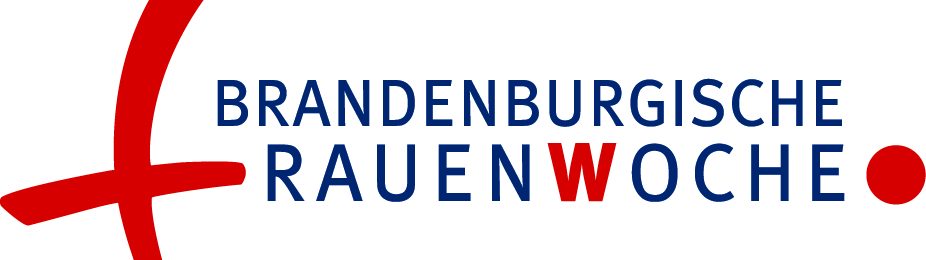 BRANDENBURGISCHE
RAUENWOCHE